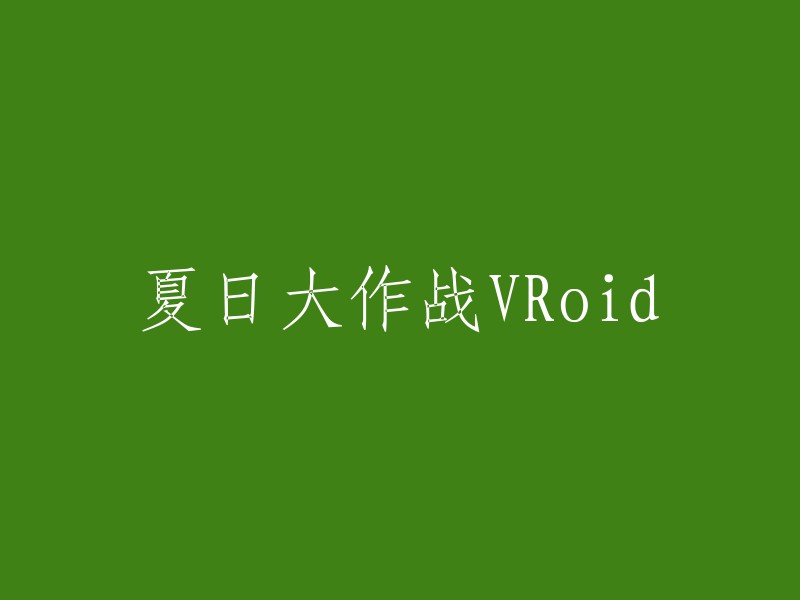 夏日大作战VRoid